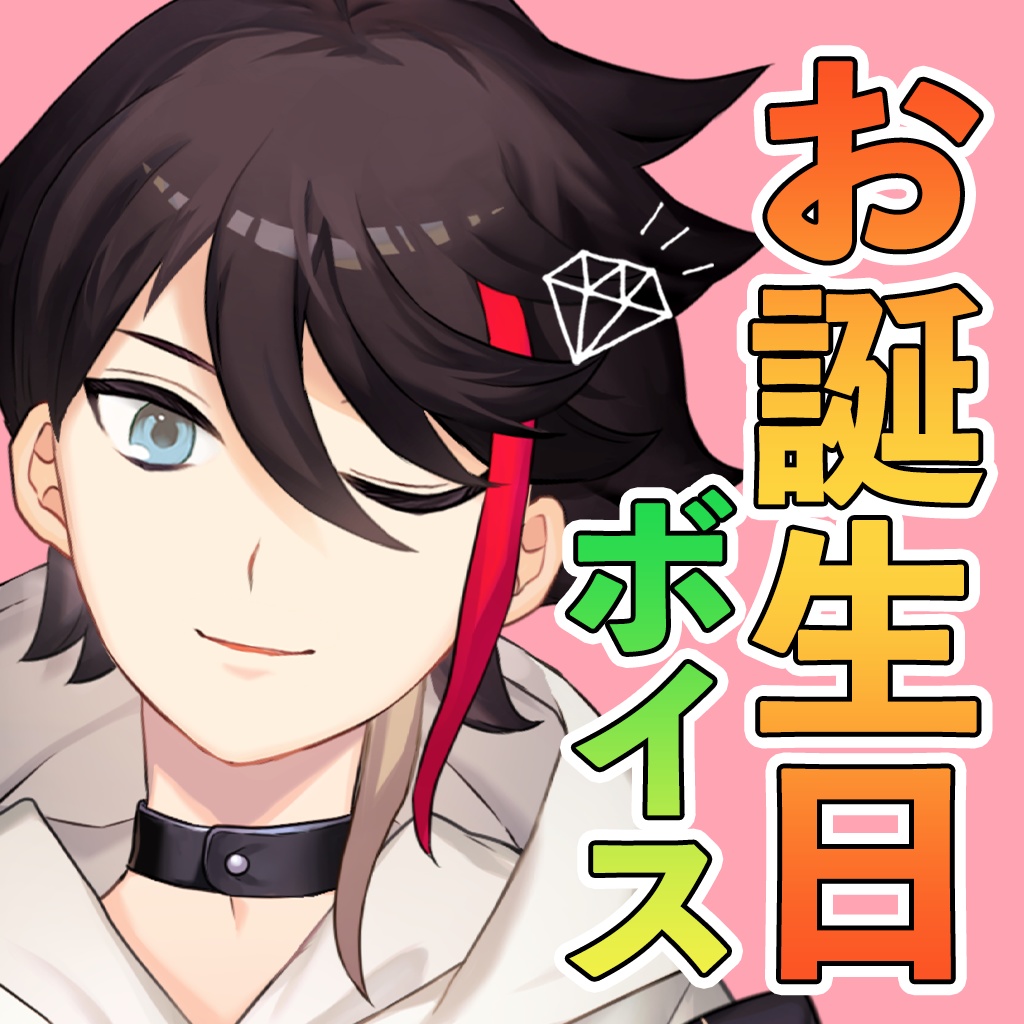 お誕生日
ボイス